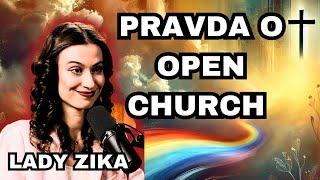 PRAVDA O
OPEN
CHURCH

LADY ZIKA